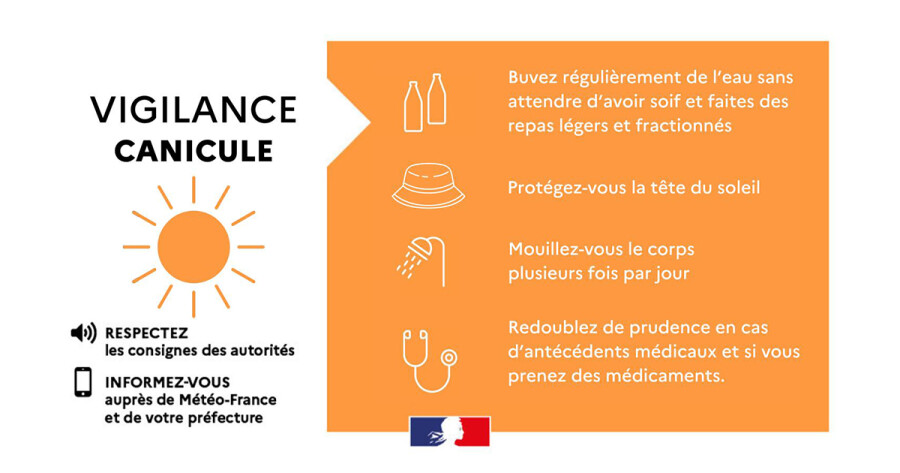 VIGILANCE
CANICULE

RESPECTEZ
les consignes des autorités

INFORMEZ-VOUS
auprès de Météo-France
et de votre préfecture

Buvez régulièrement de l'eau sans attendre d'avoir soif et faites des repas légers et fractionnés

Protégez-vous la tête du soleil

Mouillez-vous le corps plusieurs fois par jour

Redoublez de prudence en cas d'antécédents médicaux et si vous prenez des médicaments.